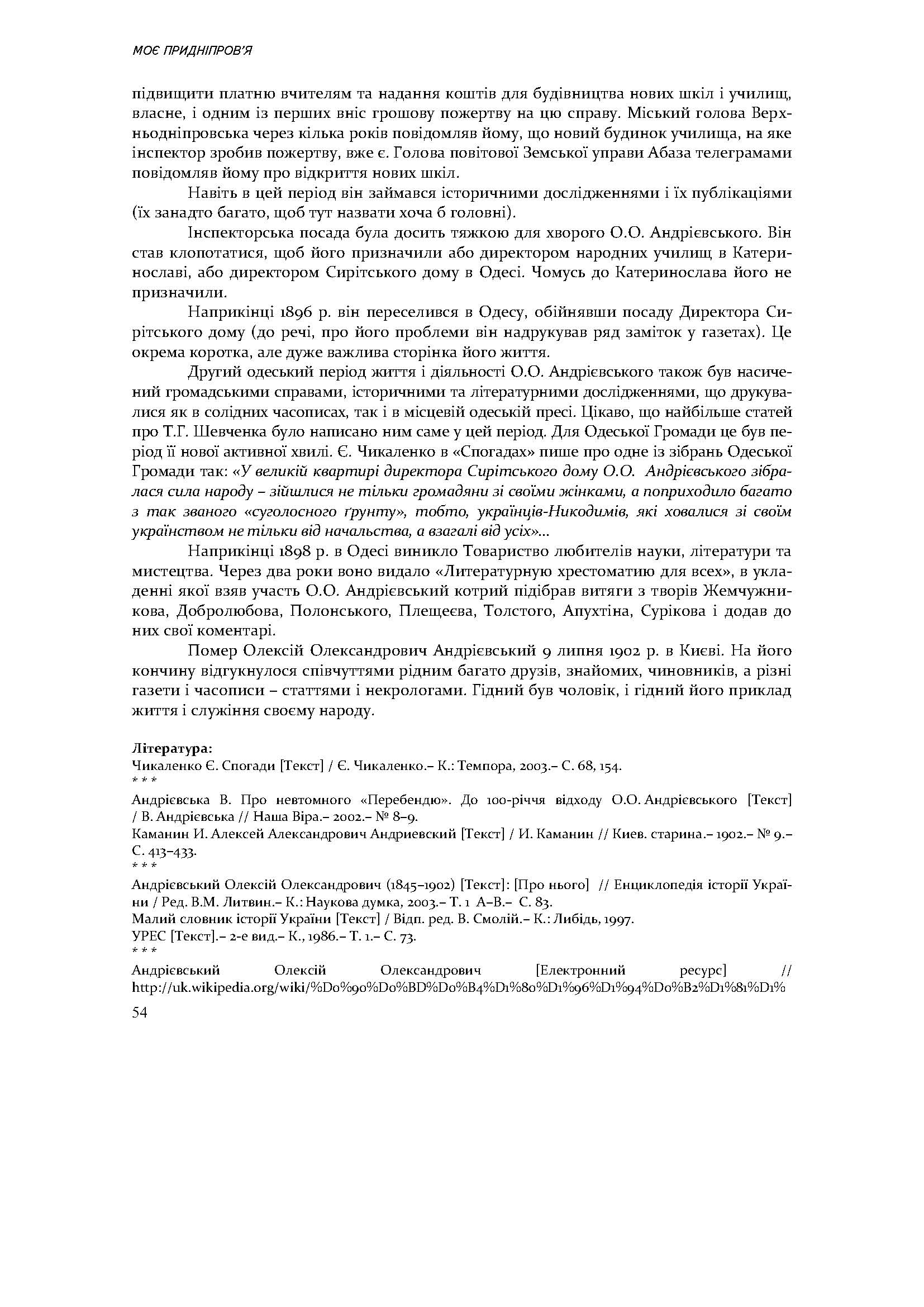 МОЄ ПРИДНІПРОВ'Я

підвищити платню вчителям та надання коштів для будівництва нових шкіл і училищ, власне, і одним із перших вніс грошову пожертву на цю справу. Міський голова Верхньодніпровська через кілька років повідомляв йому, що новий будинок училища, на яке інспектор зробив пожертву, вже є. Голова повітової Земської управи Абаза телеграмами повідомляв йому про відкриття нових шкіл.

Навіть в цей період він займався історичними дослідженнями і їх публікаціями (їх занадто багато, щоб тут назвати хоча б головні).

Інспекторська посада була досить тяжкою для хворого О.О. Андрієвського. Він став клопотатися, щоб його призначили або директором народних училищ в Катеринославі, або директором Сирітського дому в Одесі. Чомусь до Катеринослава його не призначили.

Наприкінці 1896 р. він переселився в Одесу, обійнявши посаду Директора Сирітського дому (до речі, про його проблеми він надрукував ряд заміток у газетах). Це окрема коротка, але дуже важлива сторінка його життя.

Другий одеський період життя і діяльності О.О. Андрієвського також був насичений громадськими справами, історичними та літературними дослідженнями, що друкувалися як в солідних часописах, так і в місцевій одеській пресі. Цікаво, що найбільше статей про Т.Г. Шевченка було написано ним саме у цей період. Для Одеської Громади це був період її нової активної хвилі. Є. Чикаленко в «Спогадах» пише про одне із зібрань Одеської Громади так: «У великій квартирі директора Сирітського дому О.О. Андрієвського зібралася сила народу – зійшлися не тільки громадяни зі своїми жінками, а поприходило багато з так званого «суголосного ґрунту», тобто, українців-Никодимів, які ховалися зі своїм українством не тільки від начальства, а взагалі від усіх»...

Наприкінці 1898 р. в Одесі виникло Товариство любителів науки, літератури та мистецтва. Через два роки воно видало «Литературную хрестоматию для всех», в укладенні якої взяв участь О.О. Андрієвський котрий підібрав витяги з творів Жемчужникова, Добролюбова, Полонського, Плещеєва, Толстого, Апухтіна, Сурікова і додав до них свої коментарі.

Помер Олексій Олександрович Андрієвський 9 липня 1902 р. в Києві. На його кончину відгукнулося співчуттями рідним багато друзів, знайомих, чиновників, а різні газети і часописи – статтями і некрологами. Гідний був чоловік, і гідний його приклад життя і служіння своєму народу.

Література:
Чикаленко Є. Спогади [Текст] / Є. Чикаленко.– К.: Темпора, 2003.– С. 68, 154.
* * *
Андрієвська В. Про невтомного «Перебендю». До 100-річчя відходу О.О. Андрієвського [Текст] / В. Андрієвська // Наша Віра.– 2002.– № 8–9.
Каманин И. Алексей Александрович Андриевский [Текст] / И. Каманин // Киев. старина.– 1902.– № 9.– С. 413–433.
* * *
Андрієвський Олексій Олександрович (1845–1902) [Текст]: [Про нього] // Енциклопедія історії України / Ред. В.М. Литвин.– К.: Наукова думка, 2003.– Т. 1 А–В.– С. 83.
Малий словник історії України [Текст] / Відп. ред. В. Смолій.– К.: Либідь, 1997.
УРЕС [Текст].– 2-е вид.– К., 1986.– Т. 1.– С. 73.
* * *
Андрієвський Олексій Олександрович [Електронний ресурс] // http://uk.wikipedia.org/wiki/%D0%90%D0%BD%D0%B4%D1%80%D1%96%D1%94%D0%B2%D1%81%D1%

54